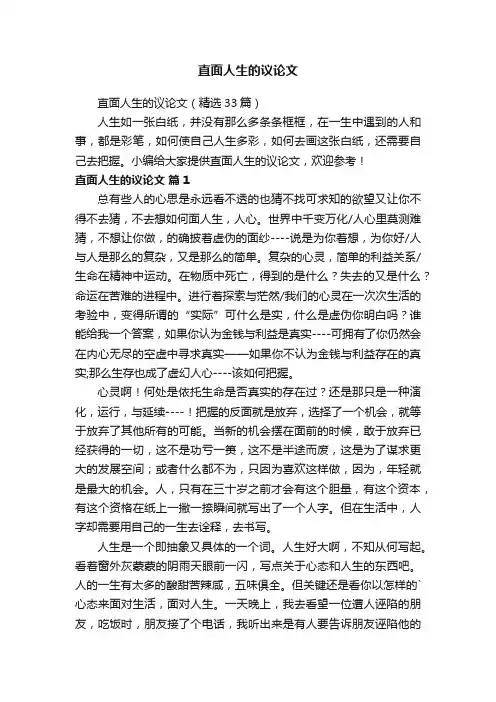 直面人生的议论文

直面人生的议论文（精选33篇）

人生如一张白纸，并没有那么多条条框框，在一生中遇到的人和事，都是彩笔，如何使自己人生多彩，如何去画这张白纸，还需要自己去把握。小编给大家提供直面人生的议论文，欢迎参考！

直面人生的议论文 篇1

总有些人的心思是永远看不透的也猜不找可求知的欲望又让你不得不去猜，不去想如何面人生，人心。世界中千变万化/人心里莫测难猜，不想让你做，的确披着虚伪的面纱----说是为你着想，为你好/人与人是那么的复杂，又是那么的简单。复杂的心灵，简单的利益关系/生命在精神中运动。在物质中死亡，得到的是什么？失去的又是什么？命运在苦难的进程中。进行着探索与茫然/我们的心灵在一次次生活的考验中，变得所谓的“实际”可什么是实，什么是虚伪你明白吗？谁能给我一个答案，如果你认为金钱与利益是真实----可拥有了你仍然会在内心无尽的空虚中寻求真实——如果你不认为金钱与利益存在的真实;那么生存也成了虚幻人心----该如何把握。

心灵啊！何处是依托生命是否真实的存在过？还是那只是一种演化，运行，与延续----！把握的反面就是放弃，选择了一个机会，就等于放弃了其他所有的可能。当新的机会摆在面前的时候，敢于放弃已经获得的一切，这不是功亏一篑，这不是半途而废，这是为了谋求更大的发展空间；或者什么都不为，只因为喜欢这样做，因为，年轻就是最大的机会。人，只有在三十岁之前才会有这个胆量，有这个资本，有这个资格在纸上一撇一捺瞬间就写出了一个人字。但在生活中，人字却需要用自己的一生去诠释，去书写。

人生是一个即抽象又具体的一个词。人生好大啊，不知从何写起。看着窗外灰蒙蒙的阴雨天眼前一闪，写点关于心态和人生的东西吧。人的一生有太多的酸甜苦辣咸，五味俱全。但关键还是看你以怎样的`心态来面对生活，面对人生。一天晚上，我去看望一位遭人诬陷的朋友，吃饭时，朋友接了个电话，我听出来是有人要告诉朋友诬陷他的